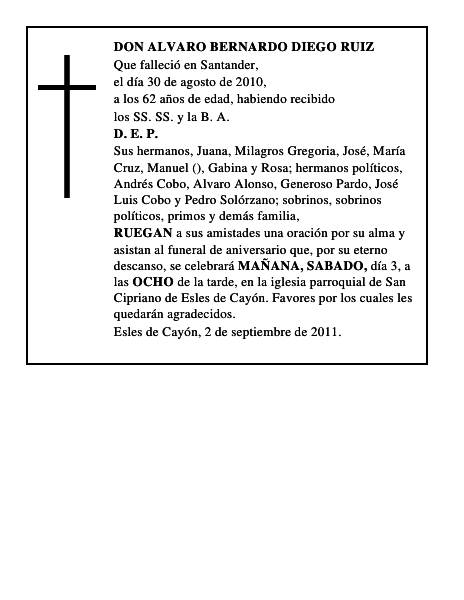 DON ALVARO BERNARDO DIEGO RUIZ
Que falleció en Santander,
el día 30 de agosto de 2010,
a los 62 años de edad, habiendo recibido
los SS. SS. y la B. A.
D. E. P.
Sus hermanos, Juana, Milagros Gregoria, José, María Cruz, Manuel (), Gabina y Rosa; hermanos políticos, Andrés Cobo, Alvaro Alonso, Generoso Pardo, José Luis Cobo y Pedro Solórzano; sobrinos, sobrinos políticos, primos y demás familia,
RUEGAN a sus amistades una oración por su alma y asistan al funeral de aniversario que, por su eterno descanso, se celebrará MAÑANA, SABADO, día 3, a las OCHO de la tarde, en la iglesia parroquial de San Cipriano de Esles de Cayón. Favores por los cuales les quedarán agradecidos.
Esles de Cayón, 2 de septiembre de 2011.